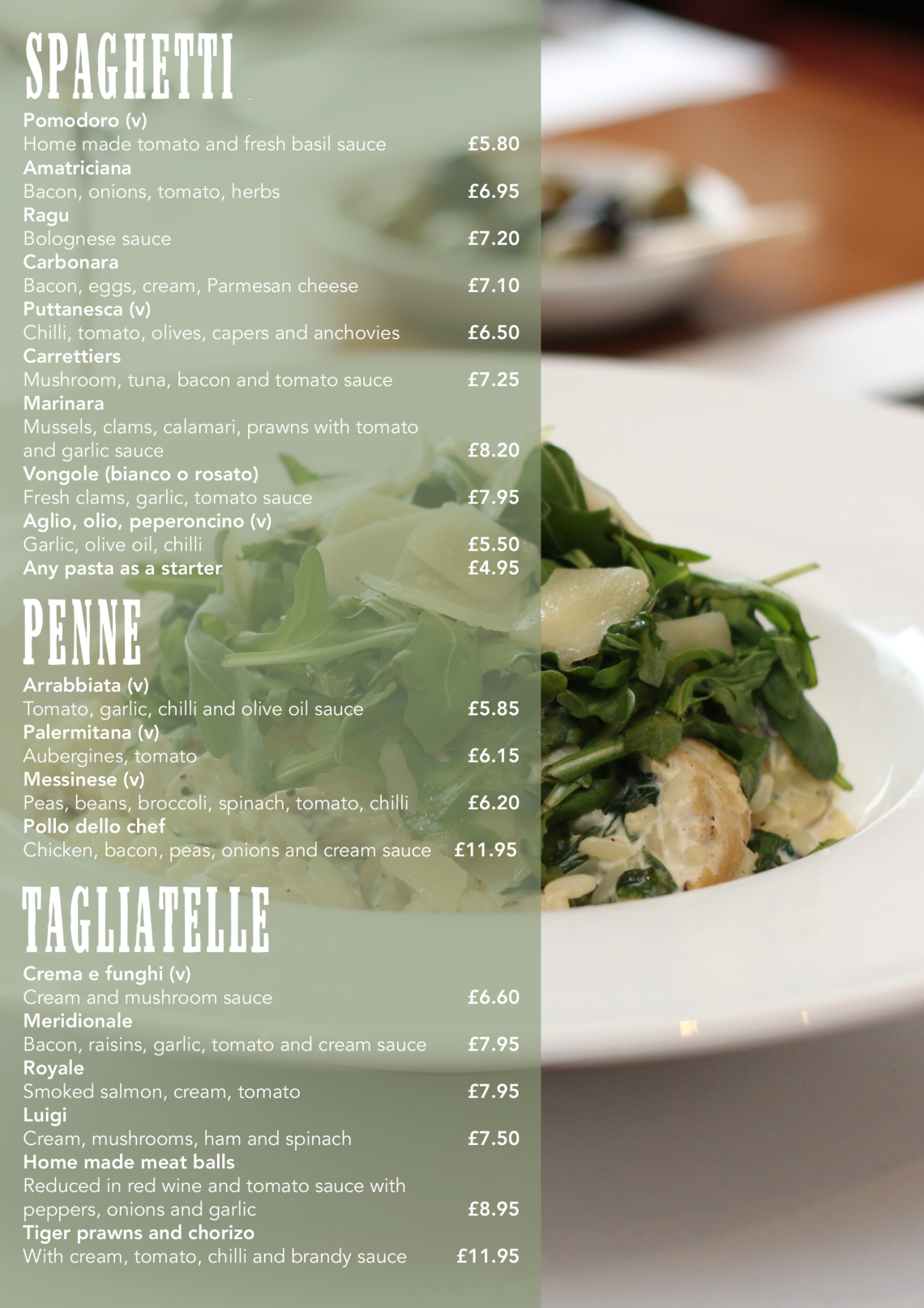 SPAGHETTI

Pomodoro (v)
Home made tomato and fresh basil sauce £5.80
Amatriciana
Bacon, onions, tomato, herbs £6.95
Ragu
Bolognese sauce £7.20
Carbonara
Bacon, eggs, cream, Parmesan cheese £7.10
Puttanesca (v)
Chilli, tomato, olives, capers and anchovies £6.50
Carrettiers
Mushroom, tuna, bacon and tomato sauce £7.25
Marinara
Mussels, clams, calamari, prawns with tomato and garlic sauce £8.20
Vongole (bianco o rosato)
Fresh clams, garlic, tomato sauce £7.95
Aglio, olio, peperoncino (v)
Garlic, olive oil, chilli £5.50
Any pasta as a starter £4.95

PENNE

Arrabbiata (v)
Tomato, garlic, chilli and olive oil sauce £5.85
Palermitana (v)
Aubergines, tomato £6.15
Messinese (v)
Peas, beans, broccoli, spinach, tomato, chilli £6.20
Pollo dello chef
Chicken, bacon, peas, onions and cream sauce £11.95

TAGLIATELLE

Crema e funghi (v)
Cream and mushroom sauce £6.60
Meridionale
Bacon, raisins, garlic, tomato and cream sauce £7.95
Royale
Smoked salmon, cream, tomato £7.95
Luigi
Cream, mushrooms, ham and spinach £7.50
Home made meat balls
Reduced in red wine and tomato sauce with peppers, onions and garlic £8.95
Tiger prawns and chorizo
With cream, tomato, chilli and brandy sauce £11.95